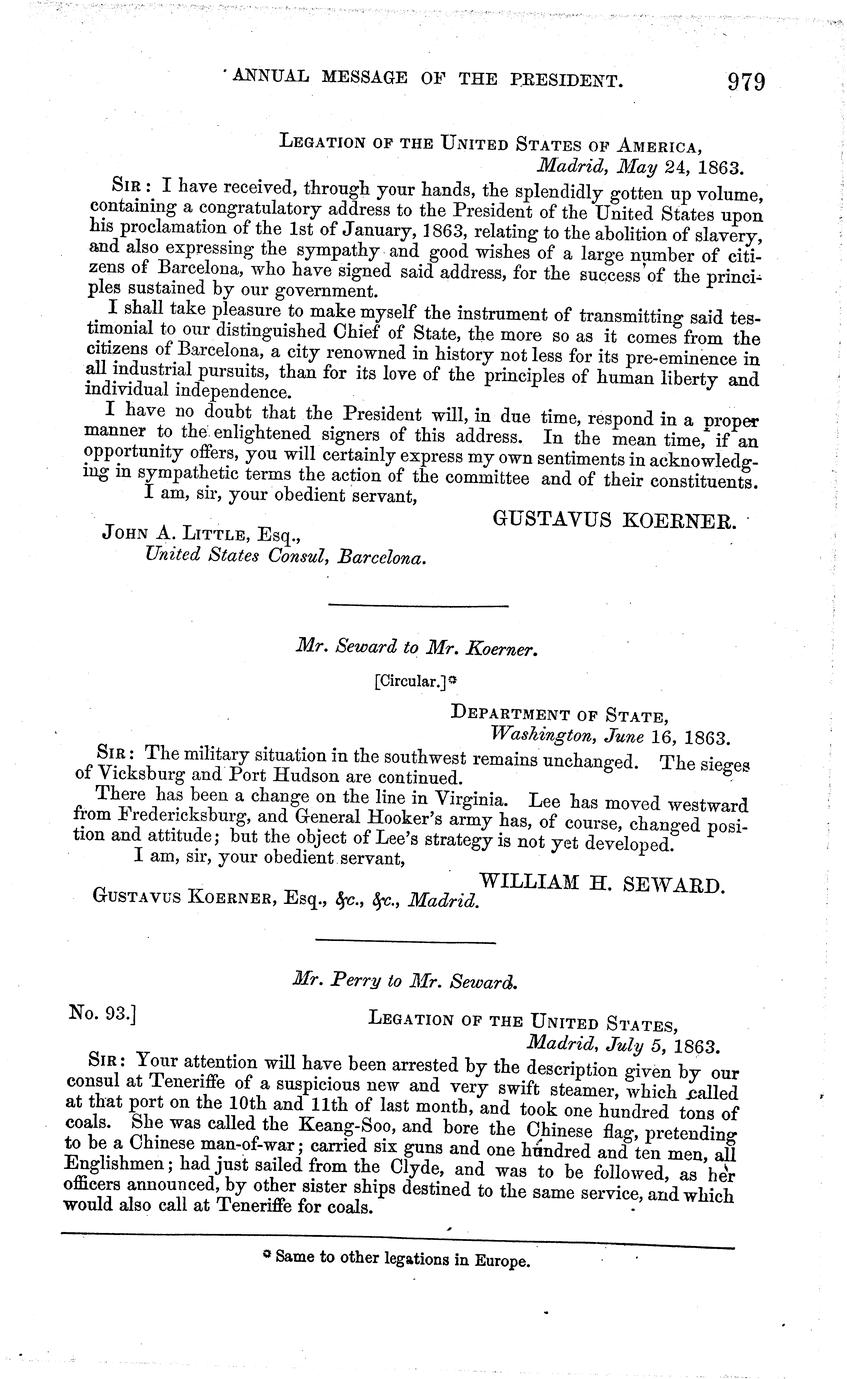 ANNUAL MESSAGE OF THE PRESIDENT. 979

LEGATION OF THE UNITED STATES OF AMERICA,
Madrid, May 24, 1863.

SIR: I have received, through your hands, the splendidly gotten up volume, containing a congratulatory address to the President of the United States upon his proclamation of the 1st of January, 1863, relating to the abolition of slavery, and also expressing the sympathy and good wishes of a large number of citizens of Barcelona, who have signed said address, for the success of the principles sustained by our government.

I shall take pleasure to make myself the instrument of transmitting said testimonial to our distinguished Chief of State, the more so as it comes from the citizens of Barcelona, a city renowned in history not less for its pre-eminence in all industrial pursuits, than for its love of the principles of human liberty and individual independence.

I have no doubt that the President will, in due time, respond in a proper manner to the enlightened signers of this address. In the mean time, if an opportunity offers, you will certainly express my own sentiments in acknowledging in sympathetic terms the action of the committee and of their constituents.

I am, sir, your obedient servant,

GUSTAVUS KOERNER.

JOHN A. LITTLE, Esq.,
United States Consul, Barcelona.

Mr. Seward to Mr. Koerner.

[Circular.]*

DEPARTMENT OF STATE,
Washington, June 16, 1863.

SIR: The military situation in the southwest remains unchanged. The sieges of Vicksburg and Port Hudson are continued.

There has been a change on the line in Virginia. Lee has moved westward from Fredericksburg, and General Hooker's army has, of course, changed position and attitude; but the object of Lee's strategy is not yet developed.

I am, sir, your obedient servant,

WILLIAM H. SEWARD.

GUSTAVUS KOERNER, Esq., &c., &c., Madrid.

Mr. Perry to Mr. Seward.

No. 93.] LEGATION OF THE UNITED STATES,
Madrid, July 5, 1863.

SIR: Your attention will have been arrested by the description given by our consul at Teneriffe of a suspicious new and very swift steamer, which called at that port on the 10th and 11th of last month, and took one hundred tons of coals. She was called the Keang-Soo, and bore the Chinese flag, pretending to be a Chinese man-of-war; carried six guns and one hundred and ten men, all Englishmen; had just sailed from the Clyde, and was to be followed, as her officers announced, by other sister ships destined to the same service, and which would also call at Teneriffe for coals.

* Same to other legations in Europe.